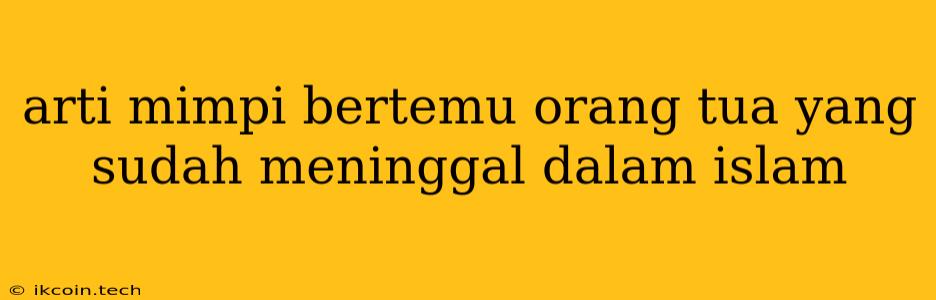 arti mimpi bertemu orang tua yang sudah meninggal dalam islam

© ikcoin.tech